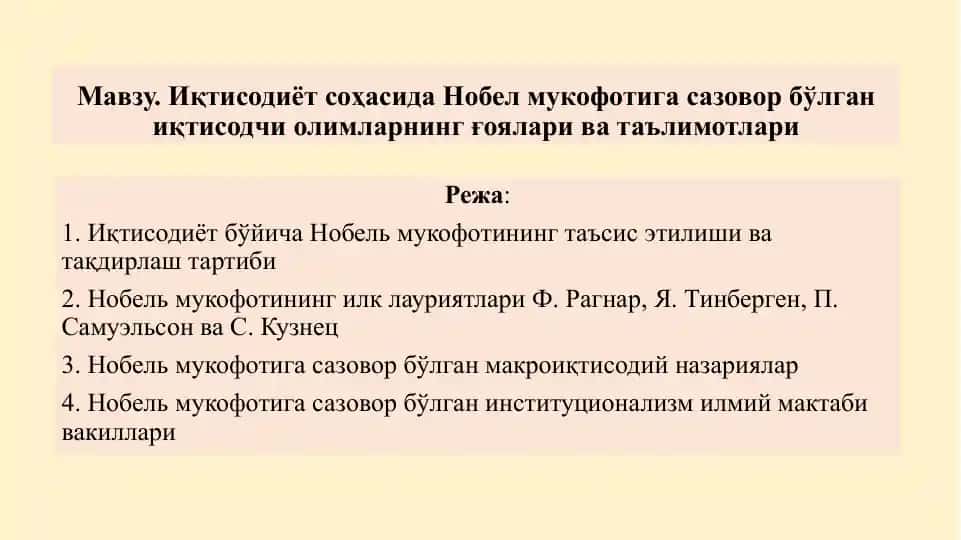 Мавзу. Иқтисодиёт соҳасида Нобел мукофотига сазовор бўлган иқтисодчи олимларнинг ғоялари ва таълимотлари

Режа:

1. Иқтисодиёт бўйича Нобель мукофотининг таъсис этилиши ва тақдирлаш тартиби

2. Нобель мукофотининг илк лауриятлари Ф. Рагнар, Я. Тинберген, П. Самуэльсон ва С. Кузнец

3. Нобель мукофотига сазовор бўлган макроиқтисодий назариялар

4. Нобель мукофотига сазовор бўлган институционализм илмий мактаби вакиллари